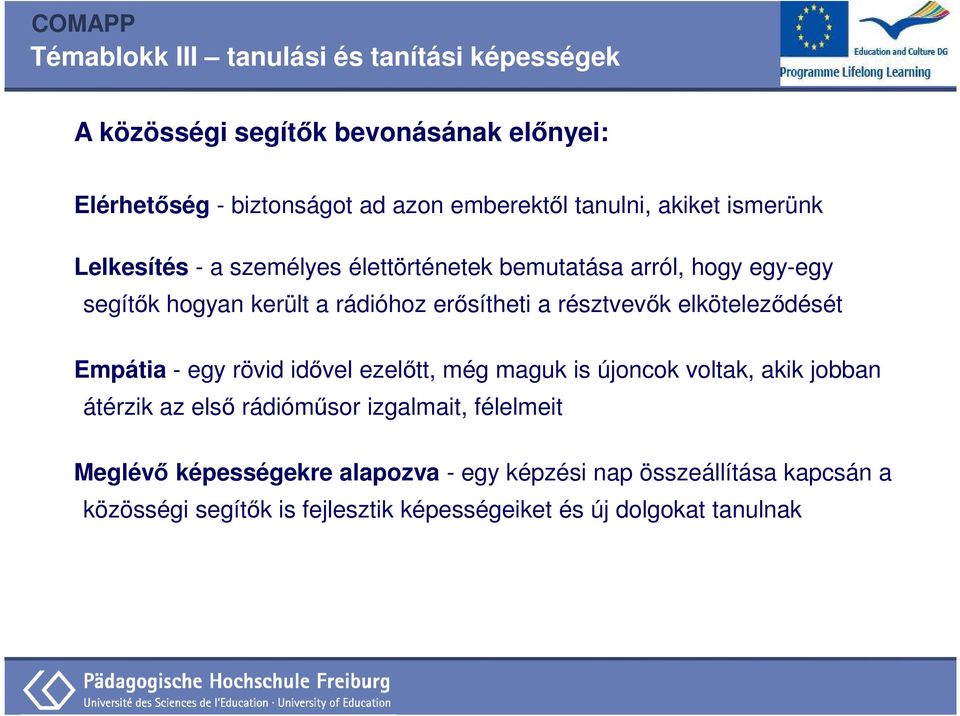 COMAPP
Témablokk III – tanulási és tanítási képességek

Education and Culture DG
Programme Lifelong Learning

A közösségi segítők bevonásának előnyei:

Elérhetőség - biztonságot ad azon emberektől tanulni, akiket ismerünk

Lelkesítés - a személyes élettörténetek bemutatása arról, hogy egy-egy segítők hogyan került a rádióhoz erősítheti a résztvevők elköteleződését

Empátia - egy rövid idővel ezelőtt, még maguk is újoncok voltak, akik jobban átérzik az első rádióműsor izgalmait, félelmeit

Meglévő képességekre alapozva - egy képzési nap összeállítása kapcsán a közösségi segítők is fejlesztik képességeiket és új dolgokat tanulnak

Pädagogische Hochschule Freiburg
Université des Sciences de l'Education · University of Education